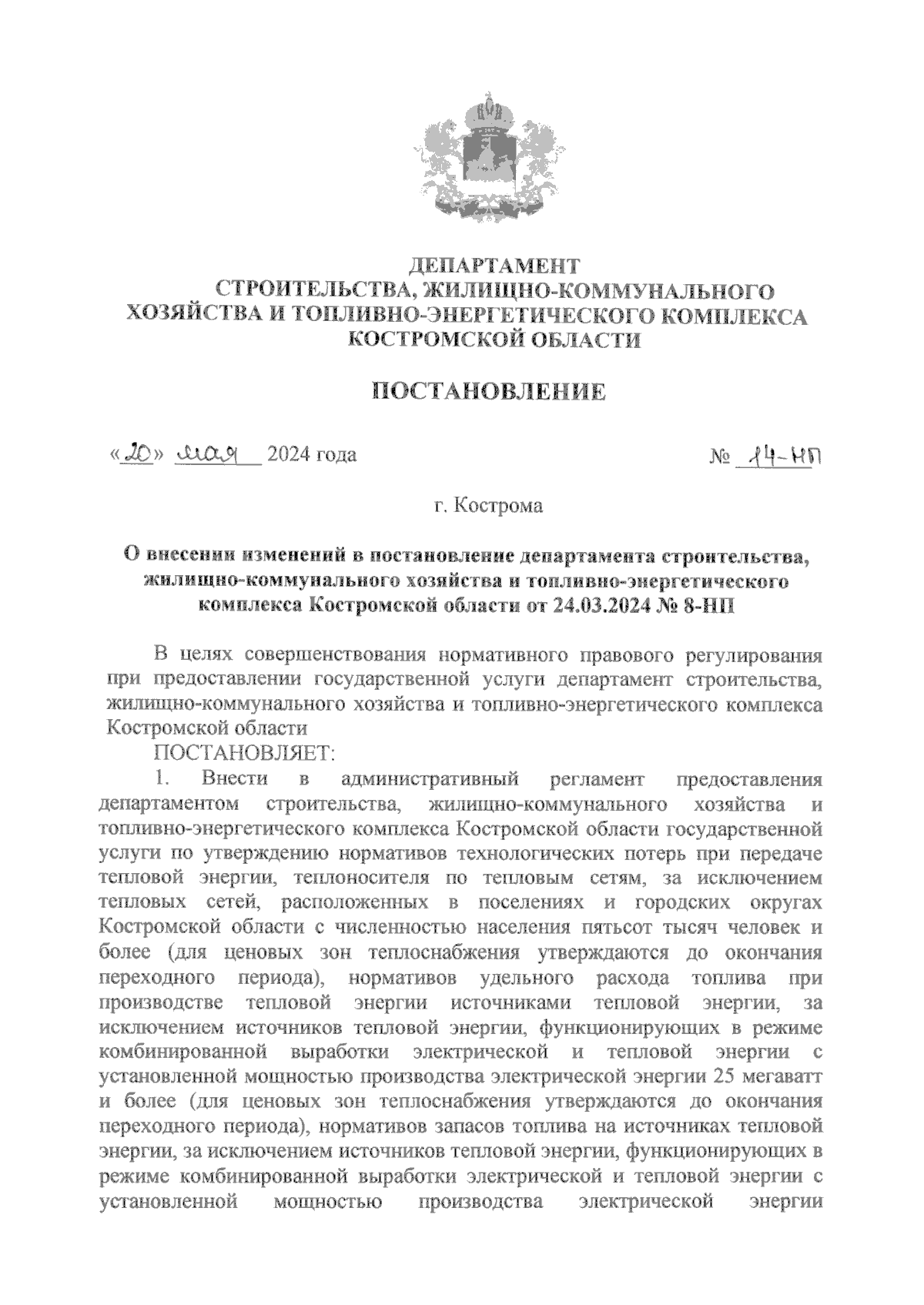 ДЕПАРТАМЕНТ
СТРОИТЕЛЬСТВА, ЖИЛИЩНО-КОММУНАЛЬНОГО ХОЗЯЙСТВА И ТОПЛИВНО-ЭНЕРГЕТИЧЕСКОГО КОМПЛЕКСА КОСТРОМСКОЙ ОБЛАСТИ

ПОСТАНОВЛЕНИЕ

«20» мая 2024 года

№ 14-НП

г. Кострома

О внесении изменений в постановление департамента строительства, жилищно-коммунального хозяйства и топливно-энергетического комплекса Костромской области от 24.03.2024 № 8-НП

В целях совершенствования нормативного правового регулирования при предоставлении государственной услуги департамент строительства, жилищно-коммунального хозяйства и топливно-энергетического комплекса Костромской области

ПОСТАНОВЛЯЕТ:

1. Внести в административный регламент предоставления департаментом строительства, жилищно-коммунального хозяйства и топливно-энергетического комплекса Костромской области государственной услуги по утверждению нормативов технологических потерь при передаче тепловой энергии, теплоносителя по тепловым сетям, за исключением тепловых сетей, расположенных в поселениях и городских округах Костромской области с численностью населения пятьсот тысяч человек и более (для ценовых зон теплоснабжения утверждаются до окончания переходного периода), нормативов удельного расхода топлива при производстве тепловой энергии источниками тепловой энергии, за исключением источников тепловой энергии, функционирующих в режиме комбинированной выработки электрической и тепловой энергии с установленной мощностью производства электрической энергии 25 мегаватт и более (для ценовых зон теплоснабжения утверждаются до окончания переходного периода), нормативов запасов топлива на источниках тепловой энергии, за исключением источников тепловой энергии, функционирующих в режиме комбинированной выработки электрической и тепловой энергии с установленной мощностью производства электрической энергии